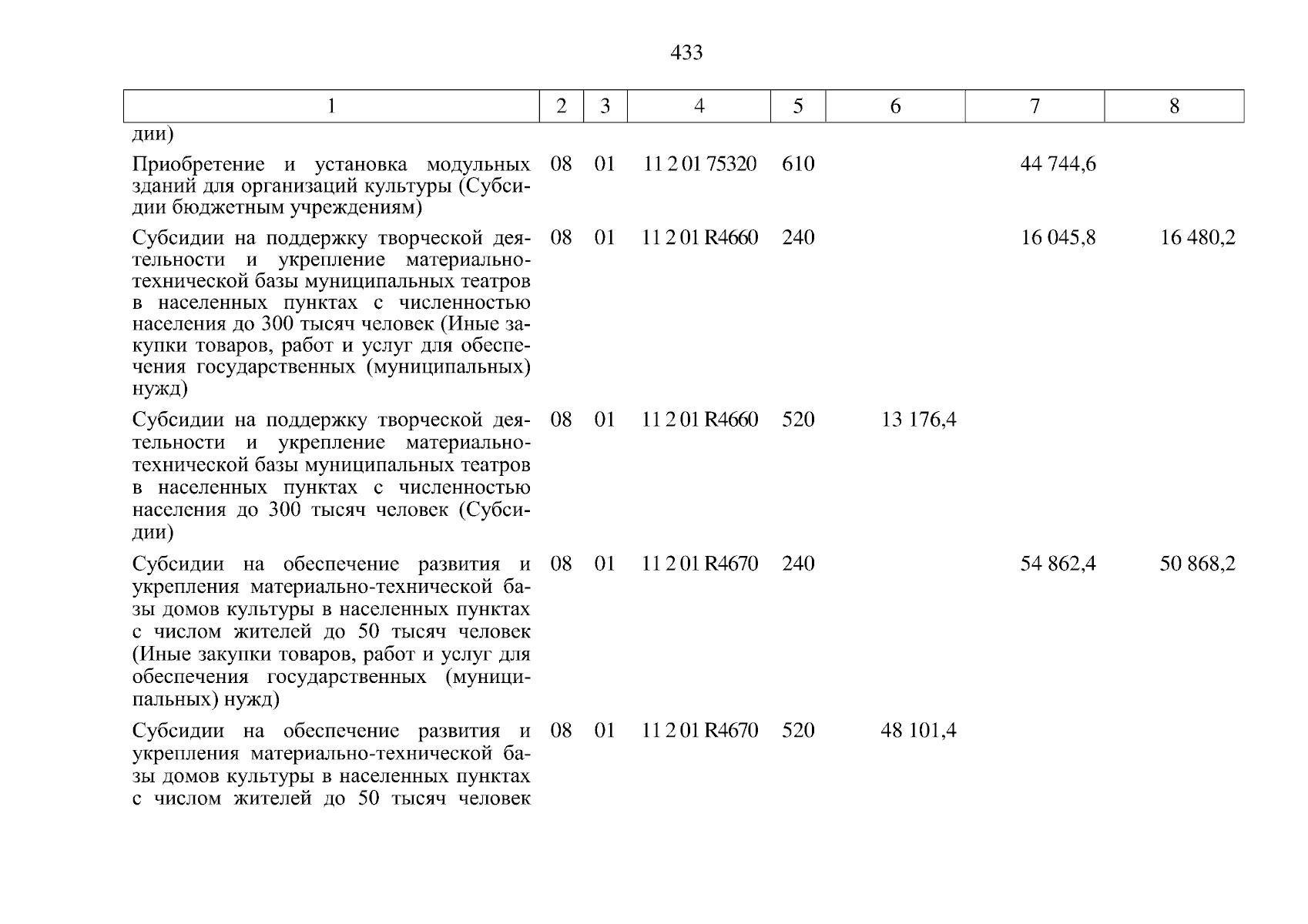 433

| 1 | 2 | 3 | 4 | 5 | 6 | 7 | 8 |
|---|---|---|---|---|---|---|---|
| дии) | | | | | | | |
| Приобретение и установка модульных зданий для организаций культуры (Субсидии бюджетным учреждениям) | 08 | 01 | 11 2 01 75320 | 610 | | 44 744,6 | |
| Субсидии на поддержку творческой деятельности и укрепление материально-технической базы муниципальных театров в населенных пунктах с численностью населения до 300 тысяч человек (Иные закупки товаров, работ и услуг для обеспечения государственных (муниципальных) нужд) | 08 | 01 | 11 2 01 R4660 | 240 | | 16 045,8 | 16 480,2 |
| Субсидии на поддержку творческой деятельности и укрепление материально-технической базы муниципальных театров в населенных пунктах с численностью населения до 300 тысяч человек (Субсидии) | 08 | 01 | 11 2 01 R4660 | 520 | 13 176,4 | | |
| Субсидии на обеспечение развития и укрепления материально-технической базы домов культуры в населенных пунктах с числом жителей до 50 тысяч человек (Иные закупки товаров, работ и услуг для обеспечения государственных (муниципальных) нужд) | 08 | 01 | 11 2 01 R4670 | 240 | | 54 862,4 | 50 868,2 |
| Субсидии на обеспечение развития и укрепления материально-технической базы домов культуры в населенных пунктах с числом жителей до 50 тысяч человек | 08 | 01 | 11 2 01 R4670 | 520 | 48 101,4 | | |